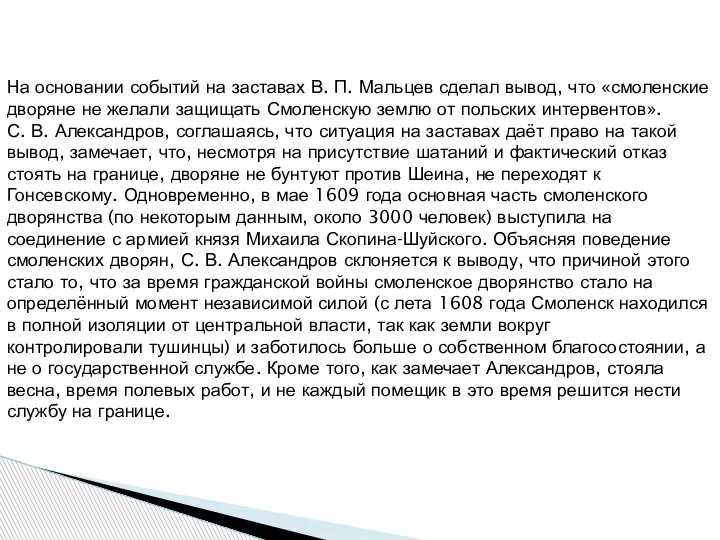 На основании событий на заставах В. П. Мальцев сделал вывод, что «смоленские дворяне не желали защищать Смоленскую землю от польских интервентов».
С. В. Александров, соглашаясь, что ситуация на заставах даёт право на такой вывод, замечает, что, несмотря на присутствие шатаний и фактический отказ стоять на границе, дворяне не бунтуют против Шеина, не переходят к Гонсевскому. Одновременно, в мае 1609 года основная часть смоленского дворянства (по некоторым данным, около 3000 человек) выступила на соединение с армией князя Михаила Скопина-Шуйского. Объясняя поведение смоленских дворян, С. В. Александров склоняется к выводу, что причиной этого стало то, что за время гражданской войны смоленское дворянство стало на определённый момент независимой силой (с лета 1608 года Смоленск находился в полной изоляции от центральной власти, так как земли вокруг контролировали тушинцы) и заботилось больше о собственном благосостоянии, а не о государственной службе. Кроме того, как замечает Александров, стояла весна, время полевых работ, и не каждый помещик в это время решится нести службу на границе.